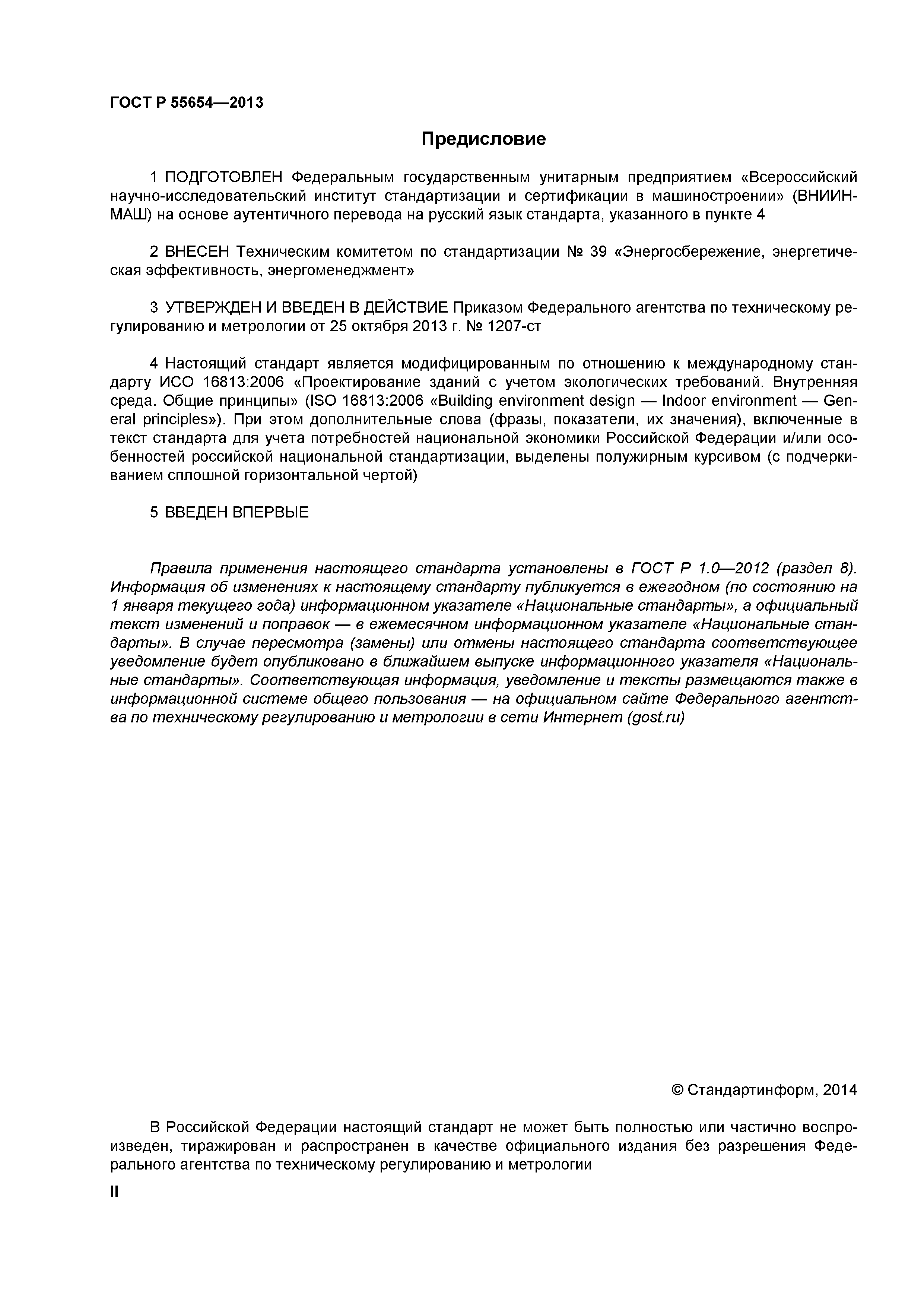 ГОСТ Р 55654—2013

Предисловие

1 ПОДГОТОВЛЕН Федеральным государственным унитарным предприятием «Всероссийский научно-исследовательский институт стандартизации и сертификации в машиностроении» (ВНИИНМАШ) на основе аутентичного перевода на русский язык стандарта, указанного в пункте 4

2 ВНЕСЕН Техническим комитетом по стандартизации № 39 «Энергосбережение, энергетическая эффективность, энергоменеджмент»

3 УТВЕРЖДЕН И ВВЕДЕН В ДЕЙСТВИЕ Приказом Федерального агентства по техническому регулированию и метрологии от 25 октября 2013 г. № 1207-ст

4 Настоящий стандарт является модифицированным по отношению к международному стандарту ИСО 16813:2006 «Проектирование зданий с учетом экологических требований. Внутренняя среда. Общие принципы» (ISO 16813:2006 «Building environment design — Indoor environment — General principles»). При этом дополнительные слова (фразы, показатели, их значения), включенные в текст стандарта для учета потребностей национальной экономики Российской Федерации и/или особенностей российской национальной стандартизации, выделены полужирным курсивом (с подчеркиванием сплошной горизонтальной чертой)

5 ВВЕДЕН ВПЕРВЫЕ

Правила применения настоящего стандарта установлены в ГОСТ Р 1.0—2012 (раздел 8). Информация об изменениях к настоящему стандарту публикуется в ежегодном (по состоянию на 1 января текущего года) информационном указателе «Национальные стандарты», а официальный текст изменений и поправок — в ежемесячном информационном указателе «Национальные стандарты». В случае пересмотра (замены) или отмены настоящего стандарта соответствующее уведомление будет опубликовано в ближайшем выпуске информационного указателя «Национальные стандарты». Соответствующая информация, уведомление и тексты размещаются также в информационной системе общего пользования — на официальном сайте Федерального агентства по техническому регулированию и метрологии в сети Интернет (gost.ru)

© Стандартинформ, 2014

В Российской Федерации настоящий стандарт не может быть полностью или частично воспроизведен, тиражирован и распространен в качестве официального издания без разрешения Федерального агентства по техническому регулированию и метрологии

II